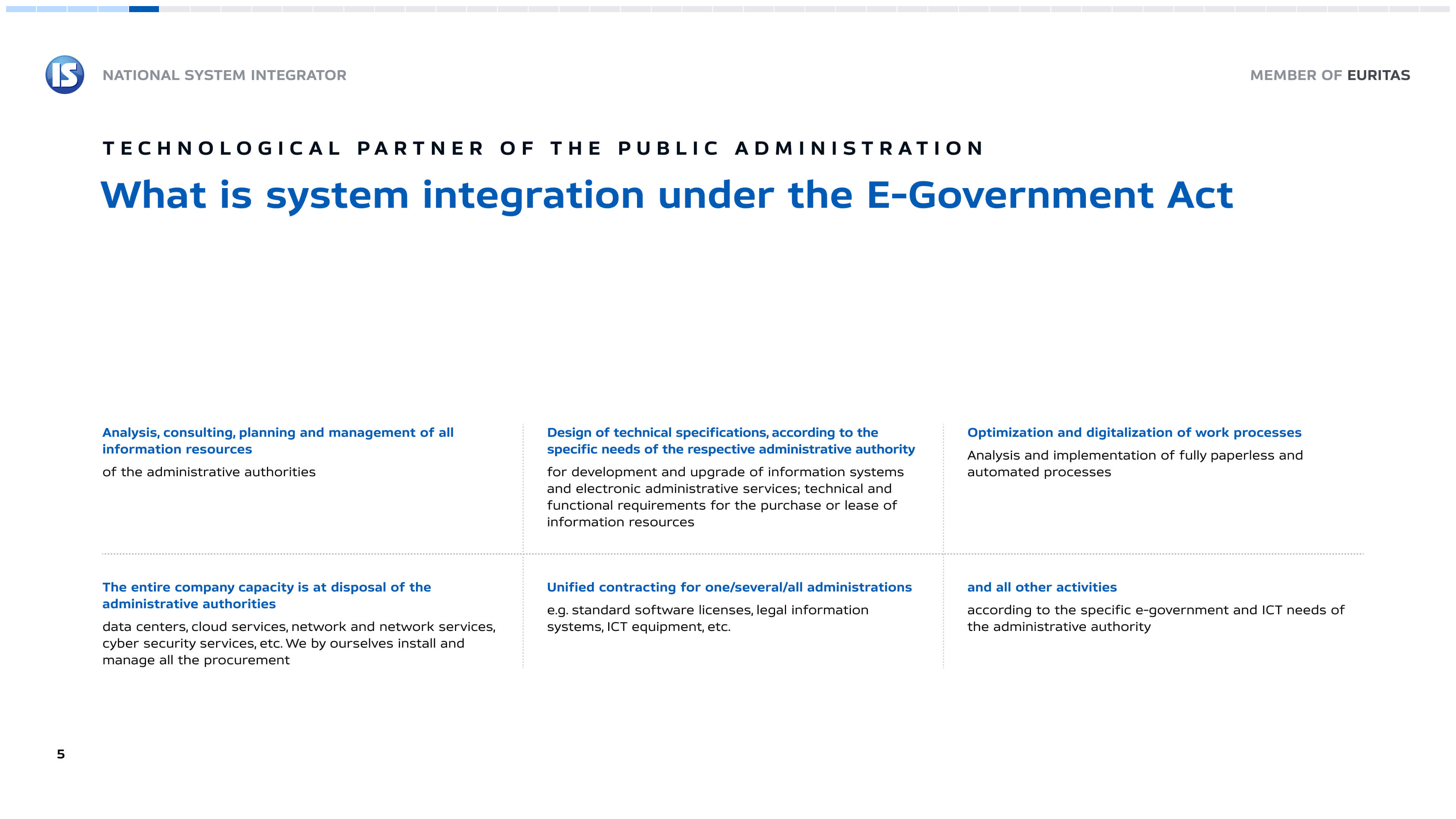 IS

NATIONAL SYSTEM INTEGRATOR

MEMBER OF EURITAS

TECHNOLOGICAL PARTNER OF THE PUBLIC ADMINISTRATION

What is system integration under the E-Government Act

Analysis, consulting, planning and management of all information resources

of the administrative authorities

Design of technical specifications, according to the specific needs of the respective administrative authority

for development and upgrade of information systems and electronic administrative services; technical and functional requirements for the purchase or lease of information resources

Optimization and digitalization of work processes

Analysis and implementation of fully paperless and automated processes

The entire company capacity is at disposal of the administrative authorities

data centers, cloud services, network and network services, cyber security services, etc. We by ourselves install and manage all the procurement

Unified contracting for one/several/all administrations

e.g. standard software licenses, legal information systems, ICT equipment, etc.

and all other activities

according to the specific e-government and ICT needs of the administrative authority

5